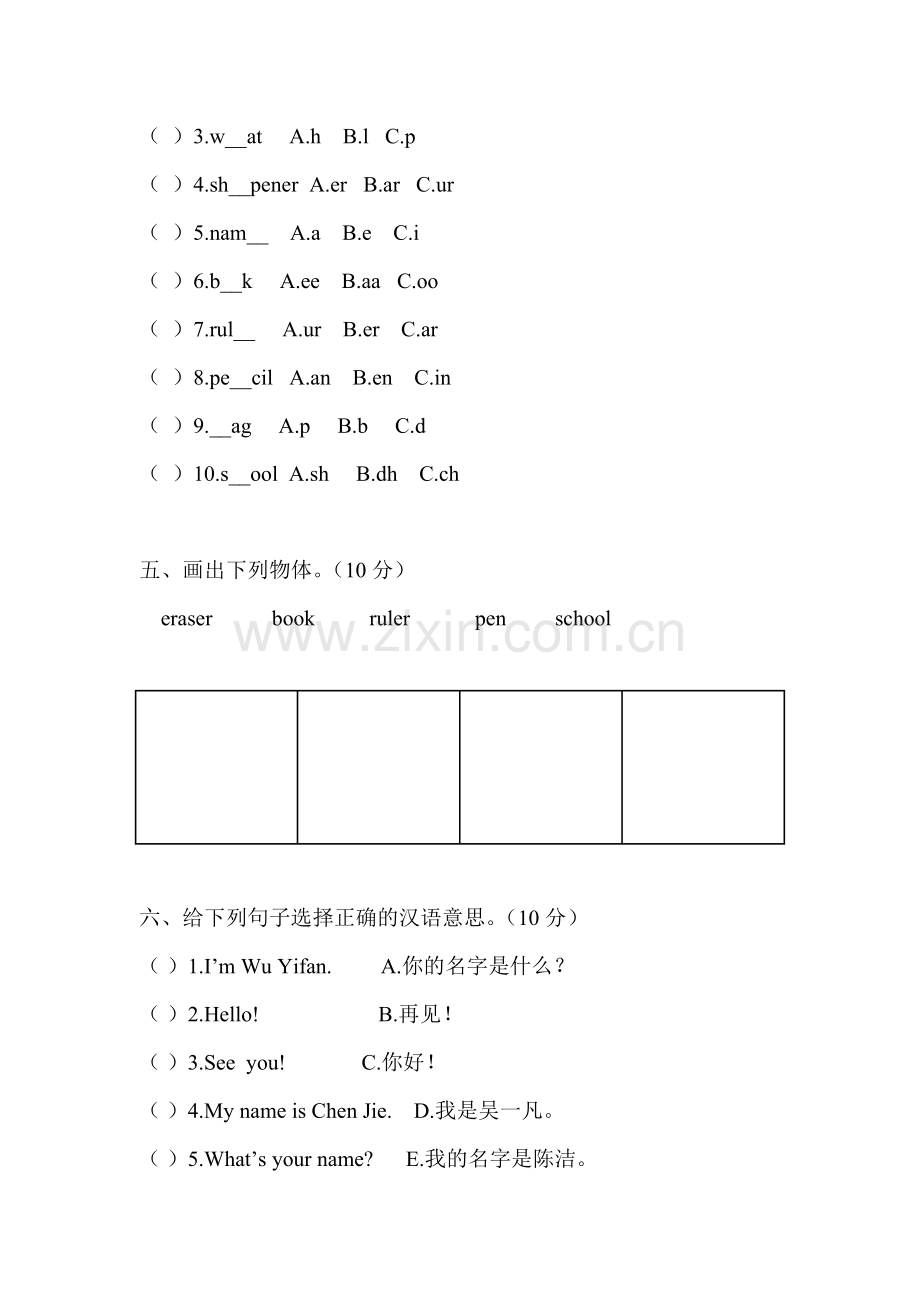 （ ）3.w__at A.h B.l C.p

（ ）4.sh__pener A.er B.ar C.ur

（ ）5.nam__ A.a B.e C.i

（ ）6.b__k A.ee B.aa C.oo

（ ）7.rul__ A.ur B.er C.ar

（ ）8.pe__cil A.an B.en C.in

（ ）9.__ag A.p B.b C.d

（ ）10.s__ool A.sh B.dh C.ch

五、画出下列物体。（10 分）

eraser book ruler pen school

www.zixin.com.cn

六、给下列句子选择正确的汉语意思。（10 分）

（ ）1.I’m Wu Yifan. A.你的名字是什么？

（ ）2.Hello! B.再见！

（ ）3.See you! C.你好！

（ ）4.My name is Chen Jie. D.我是吴一凡。

（ ）5.What’s your name? E.我的名字是陈洁。